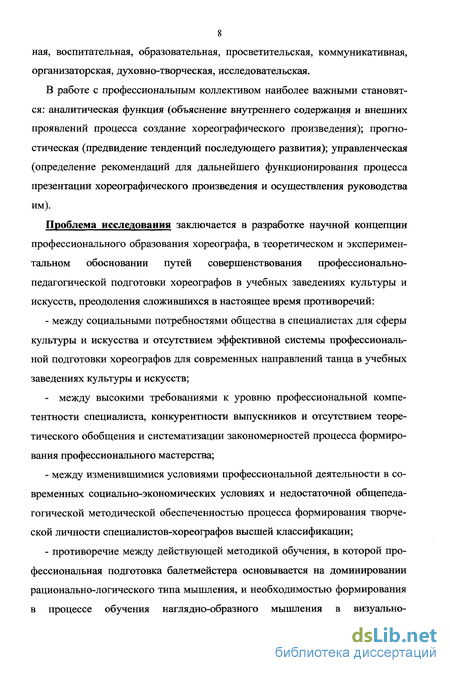 8

ная, воспитательная, образовательная, просветительская, коммуникативная, организаторская, духовно-творческая, исследовательская.

В работе с профессиональным коллективом наиболее важными становятся: аналитическая функция (объяснение внутреннего содержания и внешних проявлений процесса создание хореографического произведения); прогностическая (предвидение тенденций последующего развития); управленческая (определение рекомендаций для дальнейшего функционирования процесса презентации хореографического произведения и осуществления руководства им).

Проблема исследования заключается в разработке научной концепции профессионального образования хореографа, в теоретическом и экспериментальном обосновании путей совершенствования профессионально-педагогической подготовки хореографов в учебных заведениях культуры и искусств, преодоления сложившихся в настоящее время противоречий:

- между социальными потребностями общества в специалистах для сферы культуры и искусства и отсутствием эффективной системы профессиональной подготовки хореографов для современных направлений танца в учебных заведениях культуры и искусств;

- между высокими требованиями к уровню профессиональной компетентности специалиста, конкурентности выпускников и отсутствием теоретического обобщения и систематизации закономерностей процесса формирования профессионального мастерства;

- между изменившимися условиями профессиональной деятельности в современных социально-экономических условиях и недостаточной общепедагогической методической обеспеченностью процесса формирования творческой личности специалистов-хореографов высшей классификации;

- противоречие между действующей методикой обучения, в которой профессиональная подготовка балетмейстера основывается на доминировании рационально-логического типа мышления, и необходимостью формирования в процессе обучения наглядно-образного мышления в визуально-

dsLib.net
библиотека диссертаций